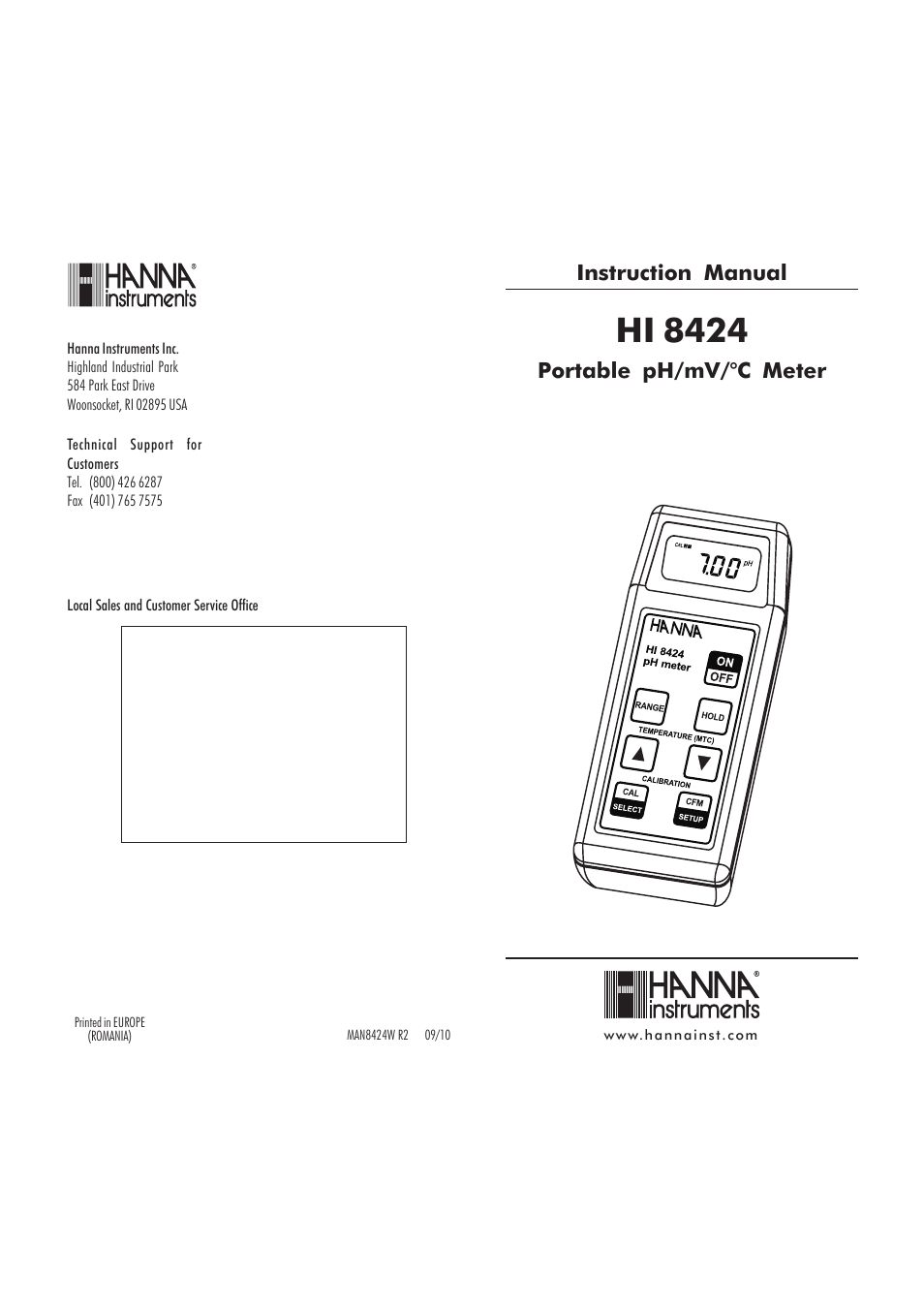 HANNA® instruments

Hanna Instruments Inc.
Highland Industrial Park
584 Park East Drive
Woonsocket, RI 02895 USA

Technical Support for Customers
Tel. (800) 426 6287
Fax (401) 765 7575

Local Sales and Customer Service Office

Printed in EUROPE
(ROMANIA)

MAN8424W R2 09/10

Instruction Manual

HI 8424

Portable pH/mV/°C Meter

CAL
7.00 pH
HANNA
HI 8424
pH meter
ON
OFF
RANGE
HOLD
TEMPERATURE (MTC)
CALIBRATION
CAL
SELECT
CFM
SETUP

HANNA® instruments
www.hannainst.com